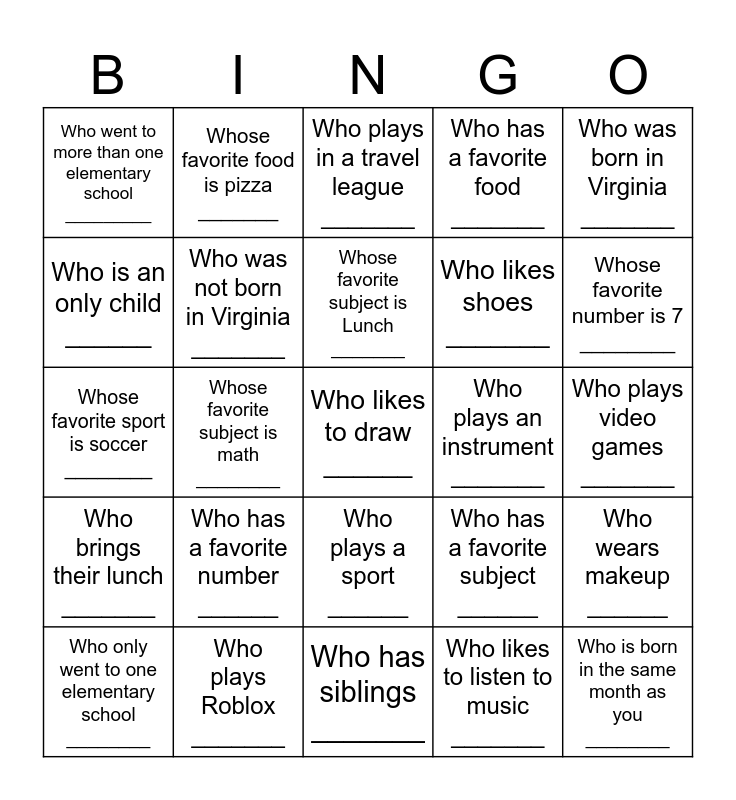 | B | I | N | G | O |
|---|---|---|---|---|
| Who went to more than one elementary school ________ | Whose favorite food is pizza ________ | Who plays in a travel league ________ | Who has a favorite food ________ | Who was born in Virginia ________ |
| Who is an only child ________ | Who was not born in Virginia ________ | Whose favorite subject is Lunch ________ | Who likes shoes ________ | Whose favorite number is 7 ________ |
| Whose favorite sport is soccer ________ | Whose favorite subject is math ________ | Who likes to draw ________ | Who plays an instrument ________ | Who plays video games ________ |
| Who brings their lunch ________ | Who has a favorite number ________ | Who plays a sport ________ | Who has a favorite subject ________ | Who wears makeup ________ |
| Who only went to one elementary school ________ | Who plays Roblox ________ | Who has siblings ________ | Who likes to listen to music ________ | Who is born in the same month as you ________ |